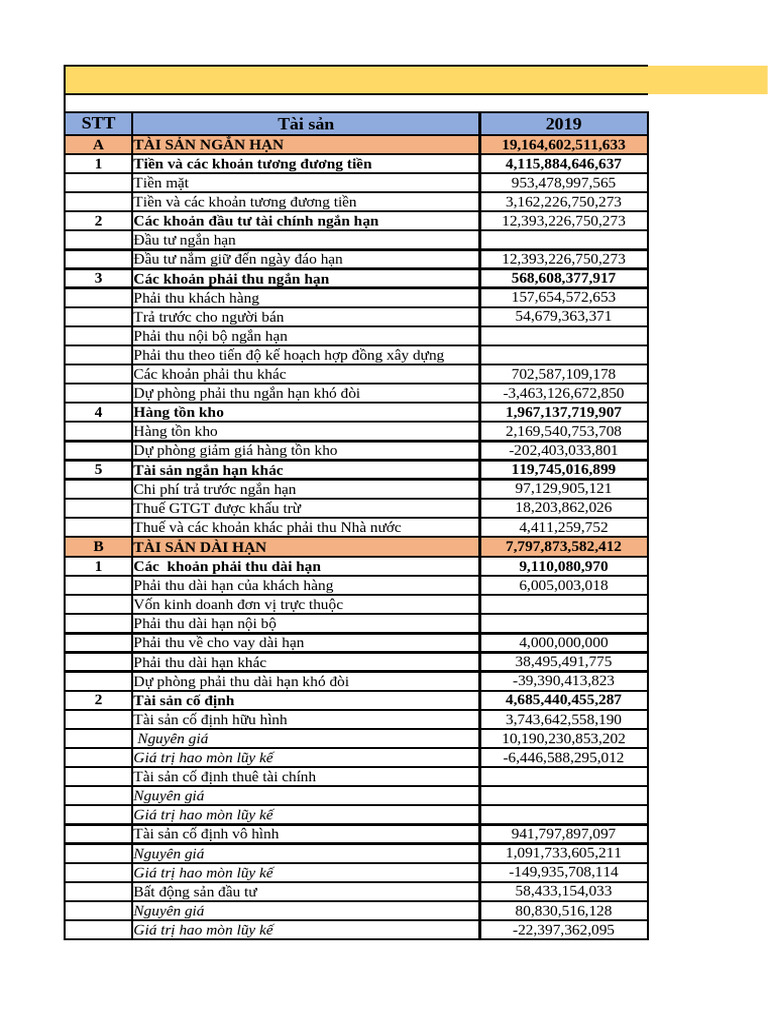 | STT | Tài sản | 2019 |
|---|---|---|
| A | TÀI SẢN NGẮN HẠN | 19,164,602,511,633 |
| 1 | Tiền và các khoản tương đương tiền | 4,115,884,646,637 |
| | Tiền mặt | 953,478,997,565 |
| | Tiền và các khoản tương đương tiền | 3,162,226,750,273 |
| 2 | Các khoản đầu tư tài chính ngắn hạn | 12,393,226,750,273 |
| | Đầu tư ngắn hạn | |
| | Đầu tư nắm giữ đến ngày đáo hạn | 12,393,226,750,273 |
| 3 | Các khoản phải thu ngắn hạn | 568,608,377,917 |
| | Phải thu khách hàng | 157,654,572,653 |
| | Trả trước cho người bán | 54,679,363,371 |
| | Phải thu nội bộ ngắn hạn | |
| | Phải thu theo tiến độ kế hoạch hợp đồng xây dựng | |
| | Các khoản phải thu khác | 702,587,109,178 |
| | Dự phòng phải thu ngắn hạn khó đòi | -3,463,126,672,850 |
| 4 | Hàng tồn kho | 1,967,137,719,907 |
| | Hàng tồn kho | 2,169,540,753,708 |
| | Dự phòng giảm giá hàng tồn kho | -202,403,033,801 |
| 5 | Tài sản ngắn hạn khác | 119,745,016,899 |
| | Chi phí trả trước ngắn hạn | 97,129,905,121 |
| | Thuế GTGT được khấu trừ | 18,203,862,026 |
| | Thuế và các khoản khác phải thu Nhà nước | 4,411,259,752 |
| B | TÀI SẢN DÀI HẠN | 7,797,873,582,412 |
| 1 | Các khoản phải thu dài hạn | 9,110,080,970 |
| | Phải thu dài hạn của khách hàng | 6,005,003,018 |
| | Vốn kinh doanh đơn vị trực thuộc | |
| | Phải thu dài hạn nội bộ | |
| | Phải thu về cho vay dài hạn | 4,000,000,000 |
| | Phải thu dài hạn khác | 38,495,491,775 |
| | Dự phòng phải thu dài hạn khó đòi | -39,390,413,823 |
| 2 | Tài sản cố định | 4,685,440,455,287 |
| | Tài sản cố định hữu hình | 3,743,642,558,190 |
| | Nguyên giá | 10,190,230,853,202 |
| | Giá trị hao mòn lũy kế | -6,446,588,295,012 |
| | Tài sản cố định thuê tài chính | |
| | Nguyên giá | |
| | Giá trị hao mòn lũy kế | |
| | Tài sản cố định vô hình | 941,797,897,097 |
| | Nguyên giá | 1,091,733,605,211 |
| | Giá trị hao mòn lũy kế | -149,935,708,114 |
| | Bất động sản đầu tư | 58,433,154,033 |
| | Nguyên giá | 80,830,516,128 |
| | Giá trị hao mòn lũy kế | -22,397,362,095 |